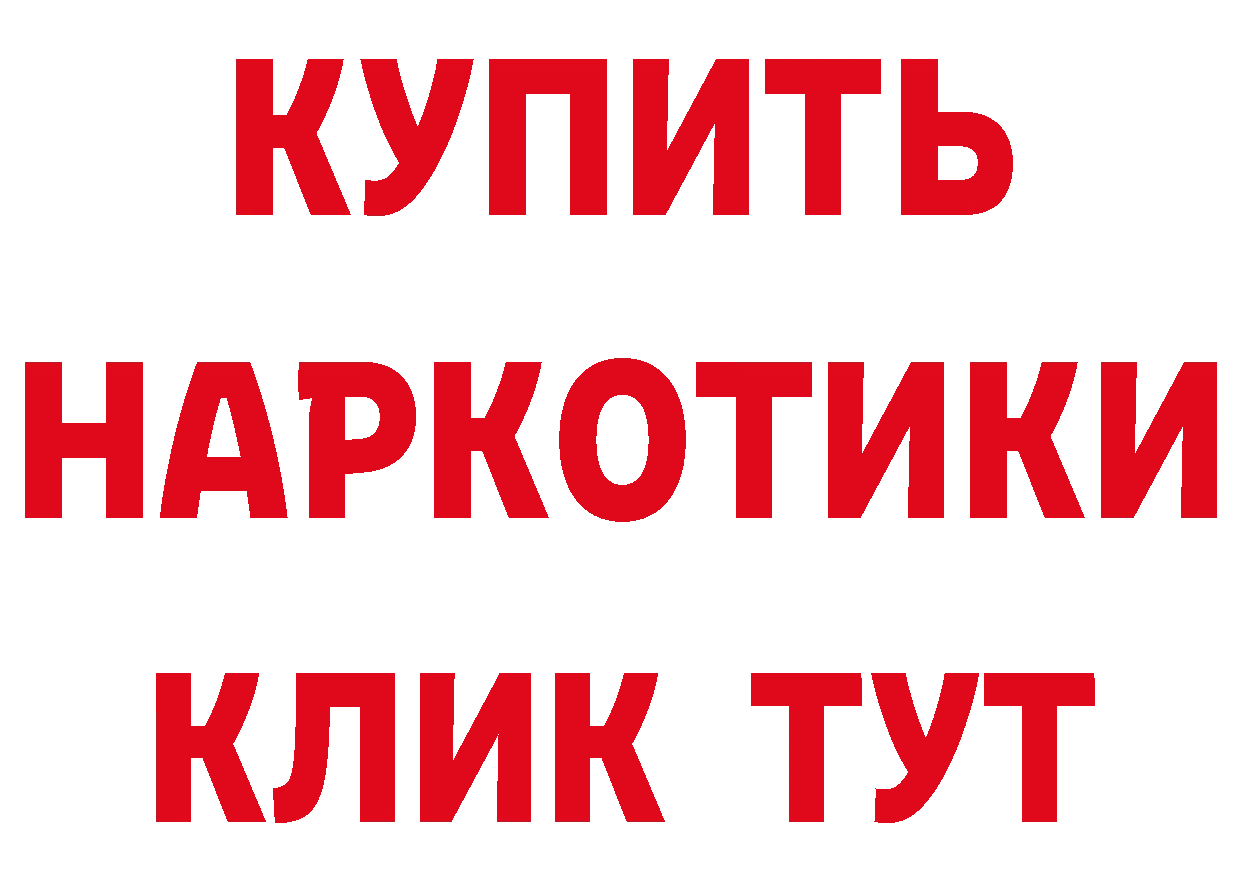 КУПИТЬ НАРКОТИКИ КЛИК ТУТ